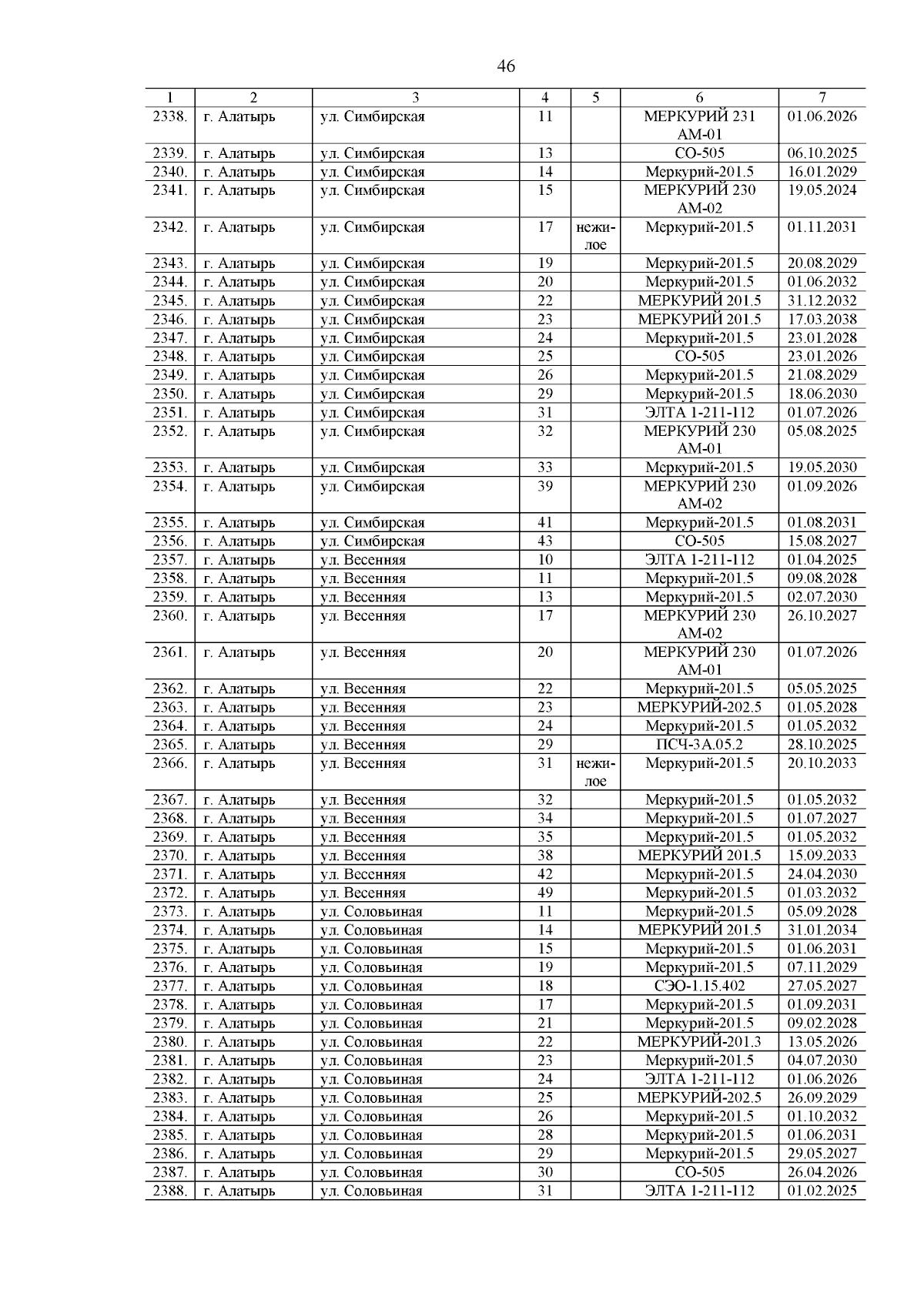 46

| 1 | 2 | 3 | 4 | 5 | 6 | 7 |
|---|---|---|---|---|---|---|
| 2338. | г. Алатырь | ул. Симбирская | 11 | | МЕРКУРИЙ 231 АМ-01 | 01.06.2026 |
| 2339. | г. Алатырь | ул. Симбирская | 13 | | СО-505 | 06.10.2025 |
| 2340. | г. Алатырь | ул. Симбирская | 14 | | Меркурий-201.5 | 16.01.2029 |
| 2341. | г. Алатырь | ул. Симбирская | 15 | | МЕРКУРИЙ 230 АМ-02 | 19.05.2024 |
| 2342. | г. Алатырь | ул. Симбирская | 17 | нежилое | Меркурий-201.5 | 01.11.2031 |
| 2343. | г. Алатырь | ул. Симбирская | 19 | | Меркурий-201.5 | 20.08.2029 |
| 2344. | г. Алатырь | ул. Симбирская | 20 | | Меркурий-201.5 | 01.06.2032 |
| 2345. | г. Алатырь | ул. Симбирская | 22 | | МЕРКУРИЙ 201.5 | 31.12.2032 |
| 2346. | г. Алатырь | ул. Симбирская | 23 | | МЕРКУРИЙ 201.5 | 17.03.2038 |
| 2347. | г. Алатырь | ул. Симбирская | 24 | | Меркурий-201.5 | 23.01.2028 |
| 2348. | г. Алатырь | ул. Симбирская | 25 | | СО-505 | 23.01.2026 |
| 2349. | г. Алатырь | ул. Симбирская | 26 | | Меркурий-201.5 | 21.08.2029 |
| 2350. | г. Алатырь | ул. Симбирская | 29 | | Меркурий-201.5 | 18.06.2030 |
| 2351. | г. Алатырь | ул. Симбирская | 31 | | ЭЛТА 1-211-112 | 01.07.2026 |
| 2352. | г. Алатырь | ул. Симбирская | 32 | | МЕРКУРИЙ 230 АМ-01 | 05.08.2025 |
| 2353. | г. Алатырь | ул. Симбирская | 33 | | Меркурий-201.5 | 19.05.2030 |
| 2354. | г. Алатырь | ул. Симбирская | 39 | | МЕРКУРИЙ 230 АМ-02 | 01.09.2026 |
| 2355. | г. Алатырь | ул. Симбирская | 41 | | Меркурий-201.5 | 01.08.2031 |
| 2356. | г. Алатырь | ул. Симбирская | 43 | | СО-505 | 15.08.2027 |
| 2357. | г. Алатырь | ул. Весенняя | 10 | | ЭЛТА 1-211-112 | 01.04.2025 |
| 2358. | г. Алатырь | ул. Весенняя | 11 | | Меркурий-201.5 | 09.08.2028 |
| 2359. | г. Алатырь | ул. Весенняя | 13 | | Меркурий-201.5 | 02.07.2030 |
| 2360. | г. Алатырь | ул. Весенняя | 17 | | МЕРКУРИЙ 230 АМ-02 | 26.10.2027 |
| 2361. | г. Алатырь | ул. Весенняя | 20 | | МЕРКУРИЙ 230 АМ-01 | 01.07.2026 |
| 2362. | г. Алатырь | ул. Весенняя | 22 | | Меркурий-201.5 | 05.05.2025 |
| 2363. | г. Алатырь | ул. Весенняя | 23 | | МЕРКУРИЙ-202.5 | 01.05.2028 |
| 2364. | г. Алатырь | ул. Весенняя | 24 | | Меркурий-201.5 | 01.05.2032 |
| 2365. | г. Алатырь | ул. Весенняя | 29 | | ПСЧ-3А.05.2 | 28.10.2025 |
| 2366. | г. Алатырь | ул. Весенняя | 31 | нежилое | Меркурий-201.5 | 20.10.2033 |
| 2367. | г. Алатырь | ул. Весенняя | 32 | | Меркурий-201.5 | 01.05.2032 |
| 2368. | г. Алатырь | ул. Весенняя | 34 | | Меркурий-201.5 | 01.07.2027 |
| 2369. | г. Алатырь | ул. Весенняя | 35 | | Меркурий-201.5 | 01.05.2032 |
| 2370. | г. Алатырь | ул. Весенняя | 38 | | МЕРКУРИЙ 201.5 | 15.09.2033 |
| 2371. | г. Алатырь | ул. Весенняя | 42 | | Меркурий-201.5 | 24.04.2030 |
| 2372. | г. Алатырь | ул. Весенняя | 49 | | Меркурий-201.5 | 01.03.2032 |
| 2373. | г. Алатырь | ул. Соловьиная | 11 | | Меркурий-201.5 | 05.09.2028 |
| 2374. | г. Алатырь | ул. Соловьиная | 14 | | МЕРКУРИЙ 201.5 | 31.01.2034 |
| 2375. | г. Алатырь | ул. Соловьиная | 15 | | Меркурий-201.5 | 01.06.2031 |
| 2376. | г. Алатырь | ул. Соловьиная | 19 | | Меркурий-201.5 | 07.11.2029 |
| 2377. | г. Алатырь | ул. Соловьиная | 18 | | СЭО-1.15.402 | 27.05.2027 |
| 2378. | г. Алатырь | ул. Соловьиная | 17 | | Меркурий-201.5 | 01.09.2031 |
| 2379. | г. Алатырь | ул. Соловьиная | 21 | | Меркурий-201.5 | 09.02.2028 |
| 2380. | г. Алатырь | ул. Соловьиная | 22 | | МЕРКУРИЙ-201.3 | 13.05.2026 |
| 2381. | г. Алатырь | ул. Соловьиная | 23 | | Меркурий-201.5 | 04.07.2030 |
| 2382. | г. Алатырь | ул. Соловьиная | 24 | | ЭЛТА 1-211-112 | 01.06.2026 |
| 2383. | г. Алатырь | ул. Соловьиная | 25 | | МЕРКУРИЙ-202.5 | 26.09.2029 |
| 2384. | г. Алатырь | ул. Соловьиная | 26 | | Меркурий-201.5 | 01.10.2032 |
| 2385. | г. Алатырь | ул. Соловьиная | 28 | | Меркурий-201.5 | 01.06.2031 |
| 2386. | г. Алатырь | ул. Соловьиная | 29 | | Меркурий-201.5 | 29.05.2027 |
| 2387. | г. Алатырь | ул. Соловьиная | 30 | | СО-505 | 26.04.2026 |
| 2388. | г. Алатырь | ул. Соловьиная | 31 | | ЭЛТА 1-211-112 | 01.02.2025 |